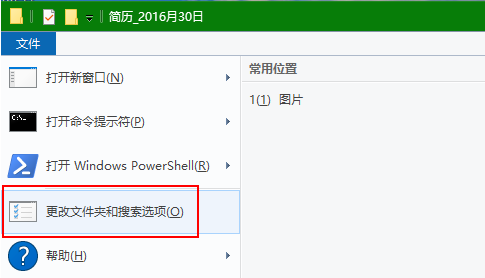 简历_2016月30日

文件

打开新窗口(N)

打开命令提示符(P)

打开 Windows PowerShell(R)

更改文件夹和搜索选项(O)

帮助(H)

常用位置

1(1) 图片